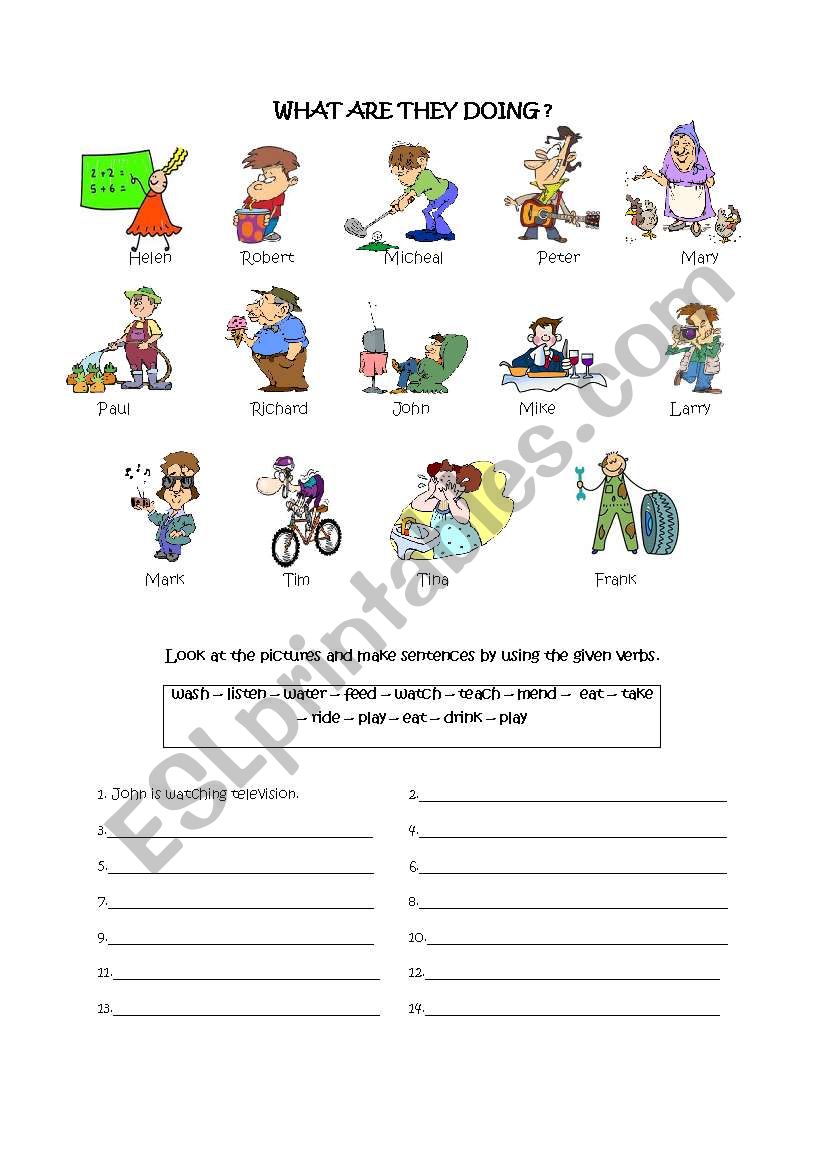 WHAT ARE THEY DOING ?

2 + 2 =
5 + 6 =

Helen Robert Micheal Peter Mary

Paul Richard John Mike Larry

Mark Tim Tina Frank

Look at the pictures and make sentences by using the given verbs.

wash – listen – water – feed – watch – teach – mend – eat – take – ride – play – eat – drink – play

1. John is watching television.

2.____

3.____

4.____

5.____

6.____

7.____

8.____

9.____

10.____

11.____

12.____

13.____

14.____

ESLprintables.com